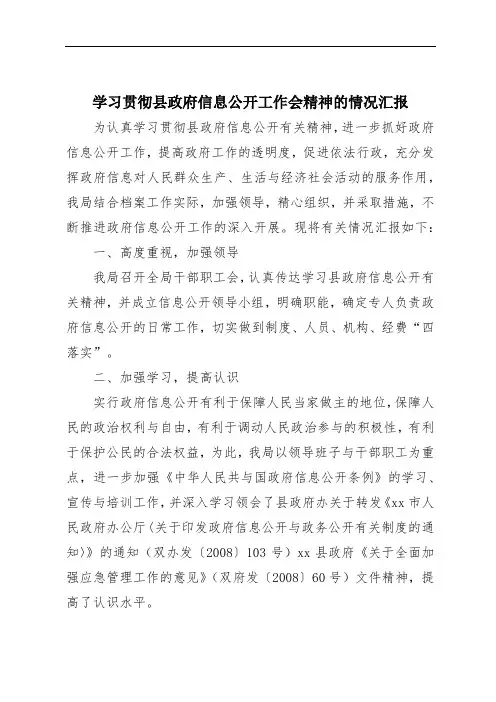 学习贯彻县政府信息公开工作会精神的情况汇报

为认真学习贯彻县政府信息公开有关精神，进一步抓好政府信息公开工作，提高政府工作的透明度，促进依法行政，充分发挥政府信息对人民群众生产、生活与经济社会活动的服务作用，我局结合档案工作实际，加强领导，精心组织，并采取措施，不断推进政府信息公开工作的深入开展。现将有关情况汇报如下：

一、高度重视，加强领导

我局召开全局干部职工会，认真传达学习县政府信息公开有关精神，并成立信息公开领导小组，明确职能，确定专人负责政府信息公开的日常工作，切实做到制度、人员、机构、经费“四落实”。

二、加强学习，提高认识

实行政府信息公开有利于保障人民当家做主的地位，保障人民的政治权利与自由，有利于调动人民政治参与的积极性，有利于保护公民的合法权益，为此，我局以领导班子与干部职工为重点，进一步加强《中华人民共与国政府信息公开条例》的学习、宣传与培训工作，并深入学习领会了县政府办关于转发《xx市人民政府办公厅〈关于印发政府信息公开与政务公开有关制度的通知〉》的通知（双办发〔2008〕103号）xx县政府《关于全面加强应急管理工作的意见》（双府发〔2008〕60号）文件精神，提高了认识水平。